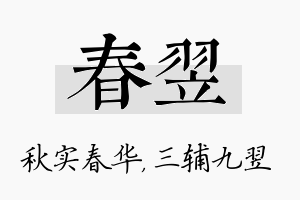 春翌

秋实春华，三辅九翌